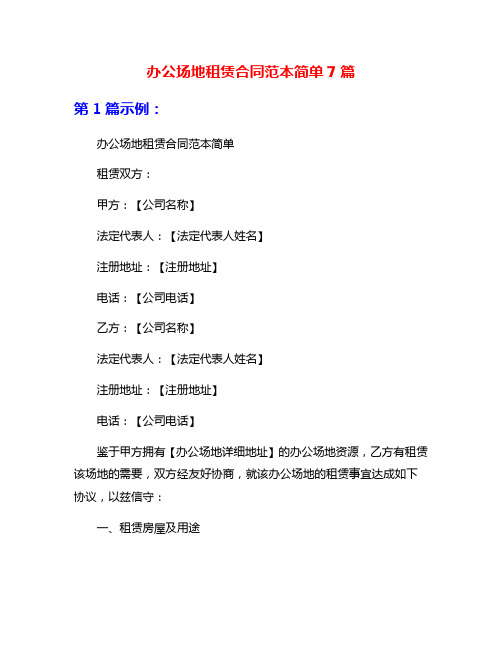 办公场地租赁合同范本简单 7 篇

第 1 篇示例：

办公场地租赁合同范本简单

租赁双方：

甲方：【公司名称】

法定代表人：【法定代表人姓名】

注册地址：【注册地址】

电话：【公司电话】

乙方：【公司名称】

法定代表人：【法定代表人姓名】

注册地址：【注册地址】

电话：【公司电话】

鉴于甲方拥有【办公场地详细地址】的办公场地资源，乙方有租赁该场地的需要，双方经友好协商，就该办公场地的租赁事宜达成如下协议，以兹信守：

一、租赁房屋及用途